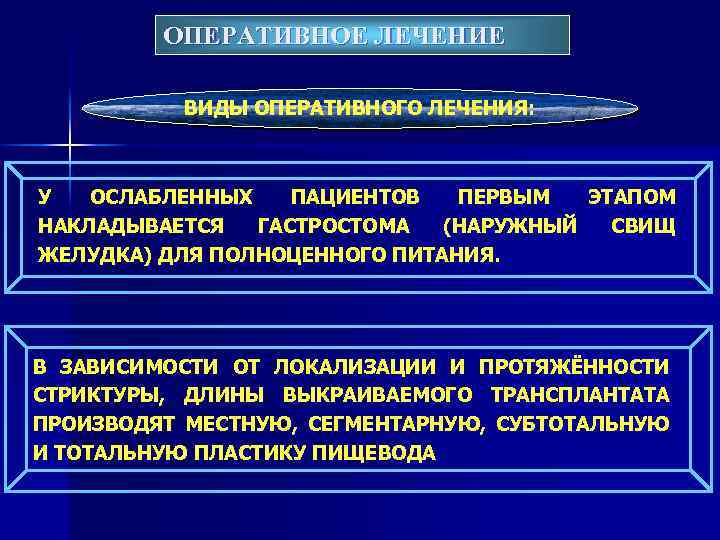 ОПЕРАТИВНОЕ ЛЕЧЕНИЕ

ВИДЫ ОПЕРАТИВНОГО ЛЕЧЕНИЯ:

У ОСЛАБЛЕННЫХ ПАЦИЕНТОВ ПЕРВЫМ ЭТАПОМ НАКЛАДЫВАЕТСЯ ГАСТРОСТОМА (НАРУЖНЫЙ СВИЩ ЖЕЛУДКА) ДЛЯ ПОЛНОЦЕННОГО ПИТАНИЯ.

В ЗАВИСИМОСТИ ОТ ЛОКАЛИЗАЦИИ И ПРОТЯЖЁННОСТИ СТРИКТУРЫ, ДЛИНЫ ВЫКРАИВАЕМОГО ТРАНСПЛАНТАТА ПРОИЗВОДЯТ МЕСТНУЮ, СЕГМЕНТАРНУЮ, СУБТОТАЛЬНУЮ И ТОТАЛЬНУЮ ПЛАСТИКУ ПИЩЕВОДА